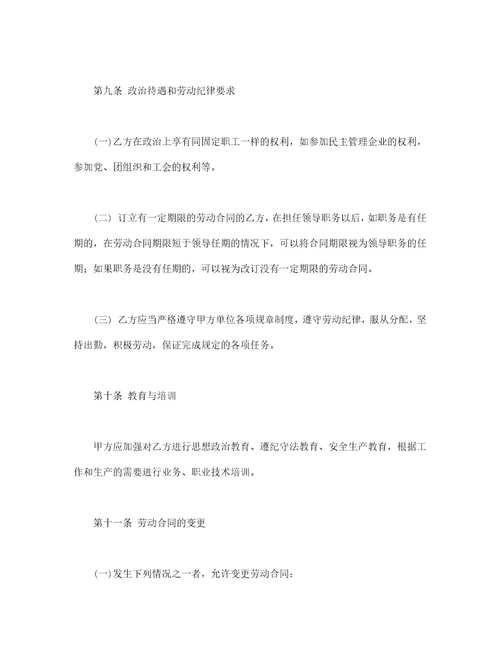 第九条 政治待遇和劳动纪律要求

(一)乙方在政治上享有同固定职工一样的权利，如参加民主管理企业的权利，参加党、团组织和工会的权利等。

(二) 订立有一定期限的劳动合同的乙方，在担任领导职务以后，如职务是有任期的，在劳动合同期限短于领导任期的情况下，可以将合同期限视为领导职务的任期；如果职务是没有任期的，可以视为改订没有一定期限的劳动合同。

(三) 乙方应当严格遵守甲方单位各项规章制度，遵守劳动纪律，服从分配，坚持出勤，积极劳动，保证完成规定的各项任务。

第十条 教育与培训

甲方应加强对乙方进行思想政治教育、遵纪守法教育、安全生产教育，根据工作和生产的需要进行业务、职业技术培训。

第十一条 劳动合同的变更

(一)发生下列情况之一者，允许变更劳动合同：